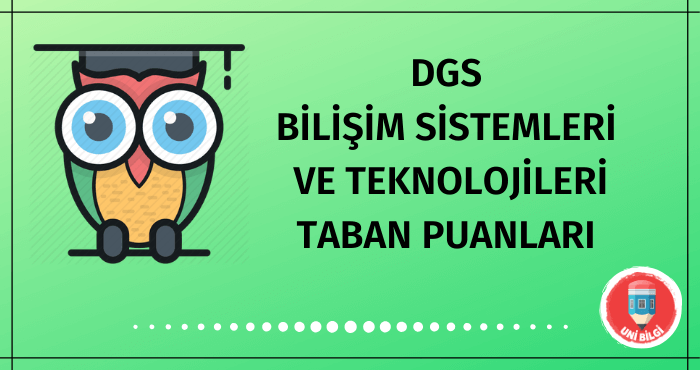 DGS
BİLİŞİM SİSTEMLERİ
VE TEKNOLOJİLERİ
TABAN PUANLARI

UNİ BİLGİ